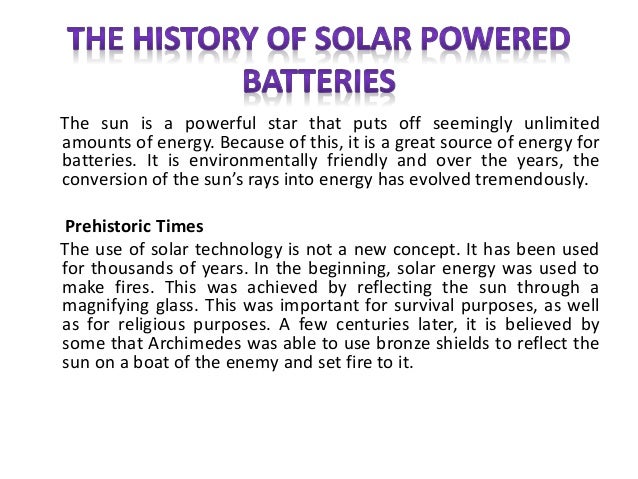 THE HISTORY OF SOLAR POWERED BATTERIES

The sun is a powerful star that puts off seemingly unlimited amounts of energy. Because of this, it is a great source of energy for batteries. It is environmentally friendly and over the years, the conversion of the sun's rays into energy has evolved tremendously.

Prehistoric Times

The use of solar technology is not a new concept. It has been used for thousands of years. In the beginning, solar energy was used to make fires. This was achieved by reflecting the sun through a magnifying glass. This was important for survival purposes, as well as for religious purposes. A few centuries later, it is believed by some that Archimedes was able to use bronze shields to reflect the sun on a boat of the enemy and set fire to it.